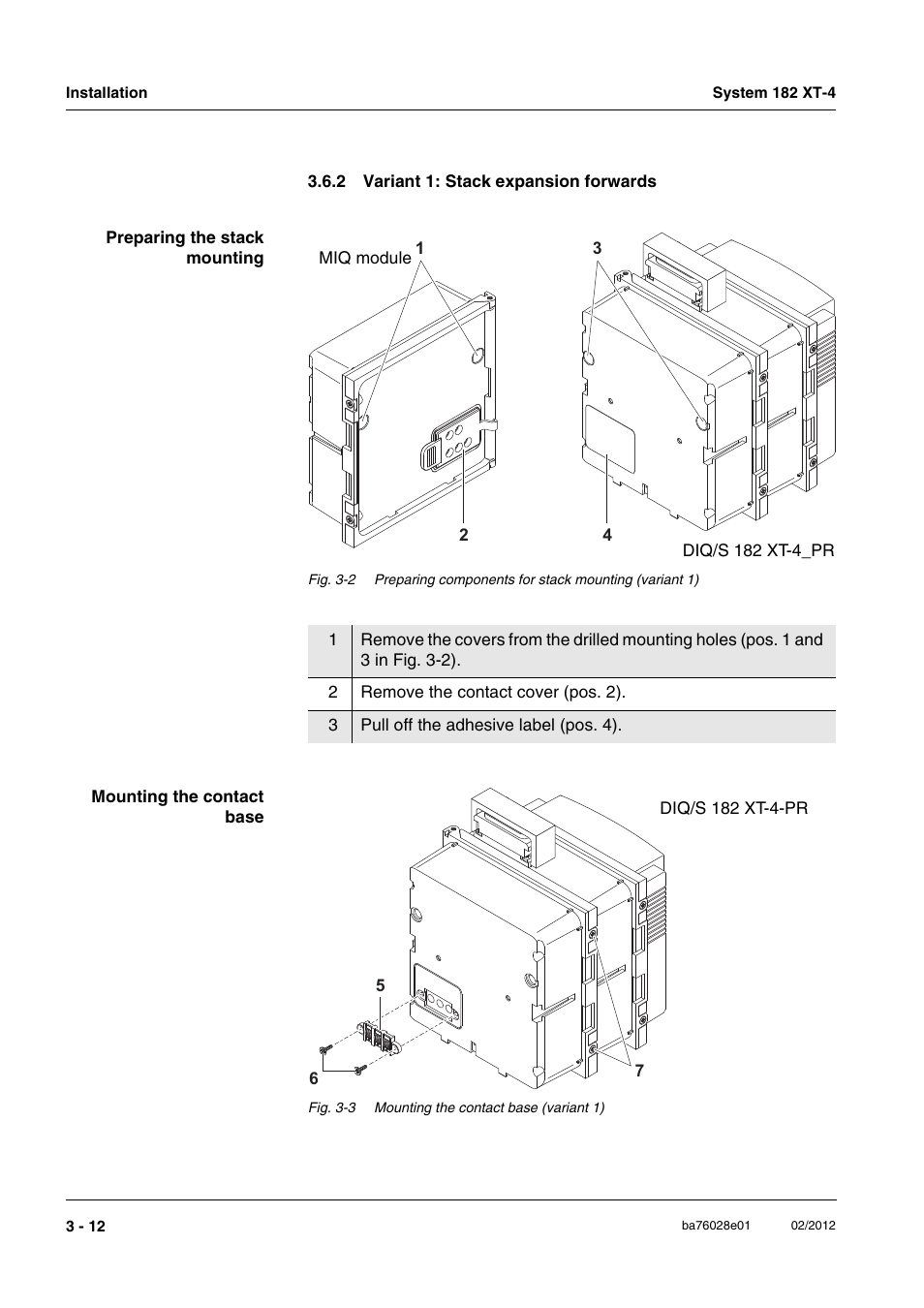 Installation

System 182 XT-4

3.6.2 Variant 1: Stack expansion forwards

Preparing the stack mounting

MIQ module 1

3

2

4

DIQ/S 182 XT-4_PR

Fig. 3-2 Preparing components for stack mounting (variant 1)

| 1 | Remove the covers from the drilled mounting holes (pos. 1 and 3 in Fig. 3-2). |
|---|---|
| 2 | Remove the contact cover (pos. 2). |
| 3 | Pull off the adhesive label (pos. 4). |

Mounting the contact base

DIQ/S 182 XT-4-PR

5

6

7

Fig. 3-3 Mounting the contact base (variant 1)

3 - 12

ba76028e01

02/2012